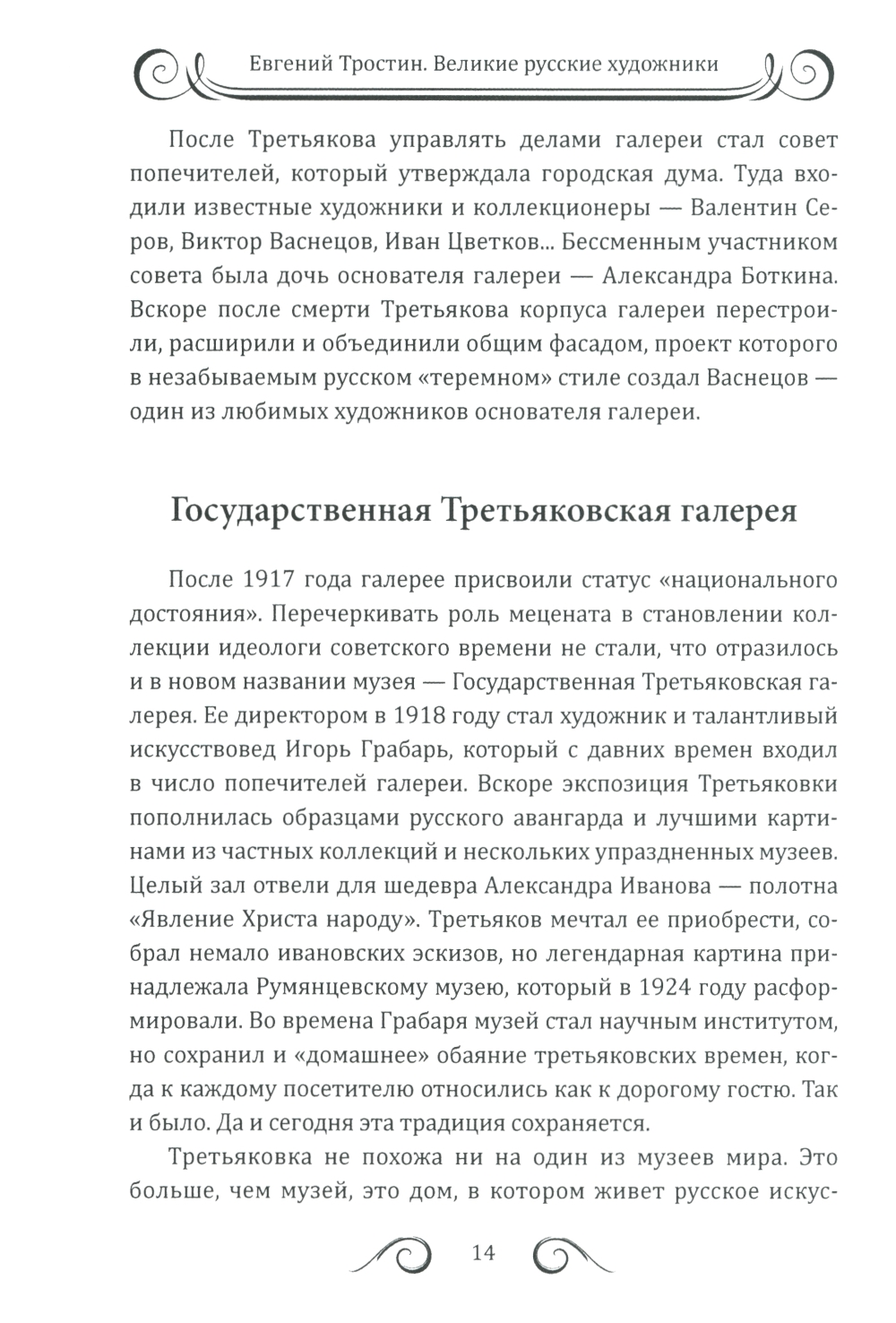 Евгений Тростин. Великие русские художники

После Третьякова управлять делами галереи стал совет попечителей, который утверждала городская дума. Туда входили известные художники и коллекционеры — Валентин Серов, Виктор Васнецов, Иван Цветков... Бессменным участником совета была дочь основателя галереи — Александра Боткина. Вскоре после смерти Третьякова корпуса галереи перестроили, расширили и объединили общим фасадом, проект которого в незабываемым русском «теремном» стиле создал Васнецов — один из любимых художников основателя галереи.

Государственная Третьяковская галерея

После 1917 года галерее присвоили статус «национального достояния». Перечеркивать роль мецената в становлении коллекции идеологи советского времени не стали, что отразилось и в новом названии музея — Государственная Третьяковская галерея. Ее директором в 1918 году стал художник и талантливый искусствовед Игорь Грабарь, который с давних времен входил в число попечителей галереи. Вскоре экспозиция Третьяковки пополнилась образцами русского авангарда и лучшими картинами из частных коллекций и нескольких упраздненных музеев. Целый зал отвели для шедевра Александра Иванова — полотна «Явление Христа народу». Третьяков мечтал ее приобрести, собрал немало ивановских эскизов, но легендарная картина принадлежала Румянцевскому музею, который в 1924 году расформировали. Во времена Грабаря музей стал научным институтом, но сохранил и «домашнее» обаяние третьяковских времен, когда к каждому посетителю относились как к дорогому гостю. Так и было. Да и сегодня эта традиция сохраняется.

Третьяковка не похожа ни на один из музеев мира. Это больше, чем музей, это дом, в котором живет русское искус-

14